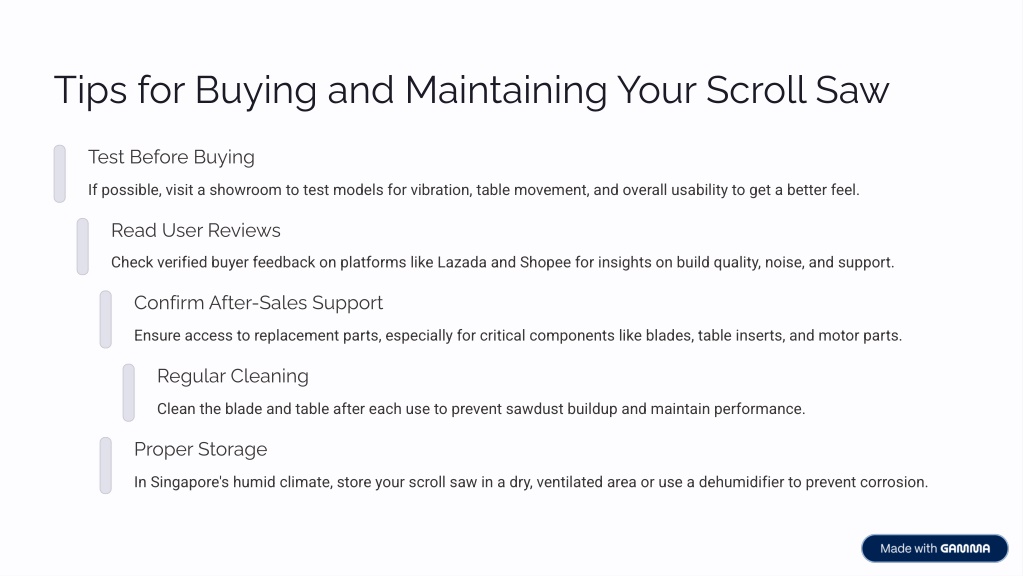 Tips for Buying and Maintaining Your Scroll Saw

Test Before Buying

If possible, visit a showroom to test models for vibration, table movement, and overall usability to get a better feel.

Read User Reviews

Check verified buyer feedback on platforms like Lazada and Shopee for insights on build quality, noise, and support.

Confirm After-Sales Support

Ensure access to replacement parts, especially for critical components like blades, table inserts, and motor parts.

Regular Cleaning

Clean the blade and table after each use to prevent sawdust buildup and maintain performance.

Proper Storage

In Singapore's humid climate, store your scroll saw in a dry, ventilated area or use a dehumidifier to prevent corrosion.

Made with GAMMA